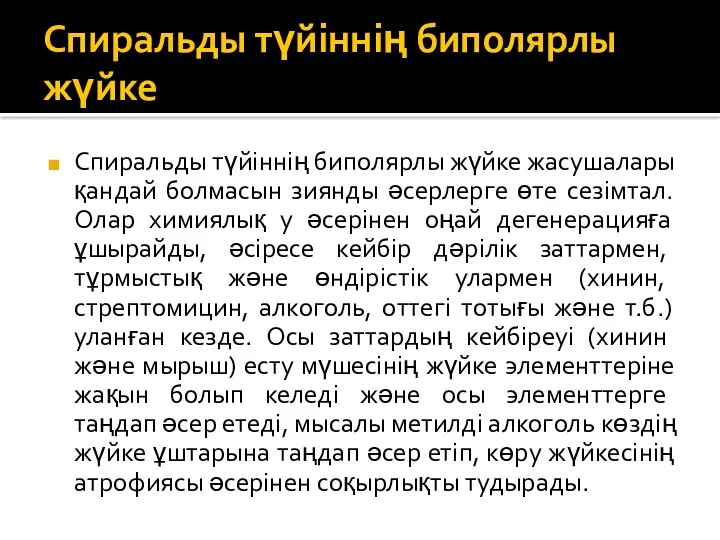 Спиральды түйіннің биполярлы жүйке

Спиральды түйіннің биполярлы жүйке жасушалары қандай болмасын зиянды әсерлерге өте сезімтал. Олар химиялық у әсерінен оңай дегенерацияға ұшырайды, әсіресе кейбір дәрілік заттармен, тұрмыстық және өндірістік улармен (хинин, стрептомицин, алкоголь, оттегі тотығы және т.б.) уланған кезде. Осы заттардың кейбіреуі (хинин және мырыш) есту мүшесінің жүйке элементтеріне жақын болып келеді және осы элементтерге таңдап әсер етеді, мысалы метилді алкоголь көздің жүйке ұштарына таңдап әсер етіп, көру жүйкесінің атрофиясы әсерінен соқырлықты тудырады.